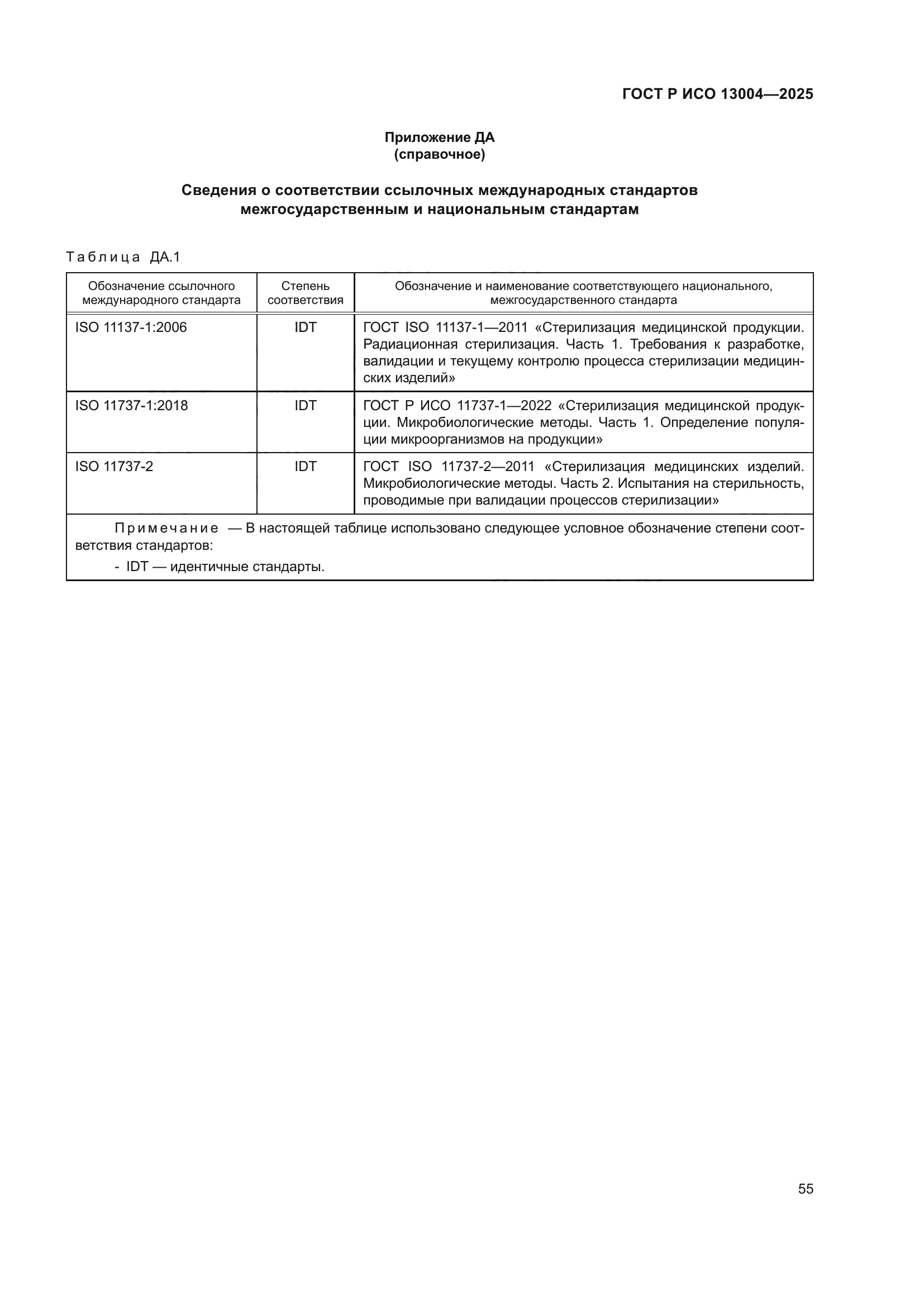 ГОСТ Р ИСО 13004—2025

Приложение ДА
(справочное)

Сведения о соответствии ссылочных международных стандартов межгосударственным и национальным стандартам

Таблица ДА.1

| Обозначение ссылочного международного стандарта | Степень соответствия | Обозначение и наименование соответствующего национального, межгосударственного стандарта |
|---|---|---|
| ISO 11137-1:2006 | IDT | ГОСТ ISO 11137-1—2011 «Стерилизация медицинской продукции. Радиационная стерилизация. Часть 1. Требования к разработке, валидации и текущему контролю процесса стерилизации медицинских изделий» |
| ISO 11737-1:2018 | IDT | ГОСТ Р ИСО 11737-1—2022 «Стерилизация медицинской продукции. Микробиологические методы. Часть 1. Определение популяции микроорганизмов на продукции» |
| ISO 11737-2 | IDT | ГОСТ ISO 11737-2—2011 «Стерилизация медицинских изделий. Микробиологические методы. Часть 2. Испытания на стерильность, проводимые при валидации процессов стерилизации» |

Примечание — В настоящей таблице использовано следующее условное обозначение степени соответствия стандартов:
- IDT — идентичные стандарты.

55